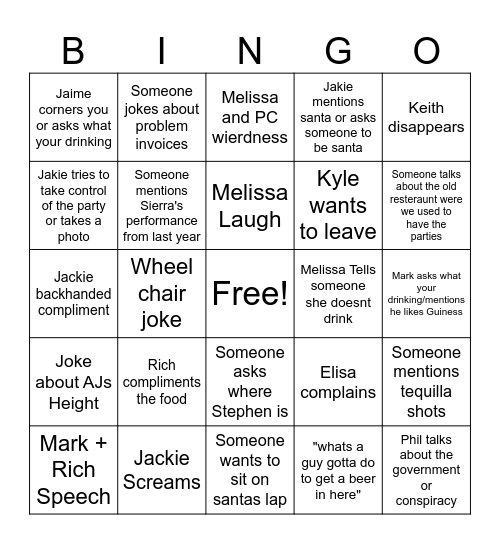 | B | I | N | G | O |
|---|---|---|---|---|
| Jaime corners you or asks what your drinking | Someone jokes about problem invoices | Melissa and PC wierdness | Jakie mentions santa or asks someone to be santa | Keith disappears |
| Jakie tries to take control of the party or takes a photo | Someone mentions Sierra's performance from last year | Melissa Laugh | Kyle wants to leave | Someone talks about the old resteraunt were we used to have the parties |
| Jackie backhanded compliment | Wheel chair joke | Free! | Melissa Tells someone she doesnt drink | Mark asks what your drinking/mentions he likes Guiness |
| Joke about AJs Height | Rich compliments the food | Someone asks where Stephen is | Elisa complains | Someone mentions tequilla shots |
| Mark + Rich Speech | Jackie Screams | Someone wants to sit on santas lap | "whats a guy gotta do to get a beer in here" | Phil talks about the government or conspiracy |